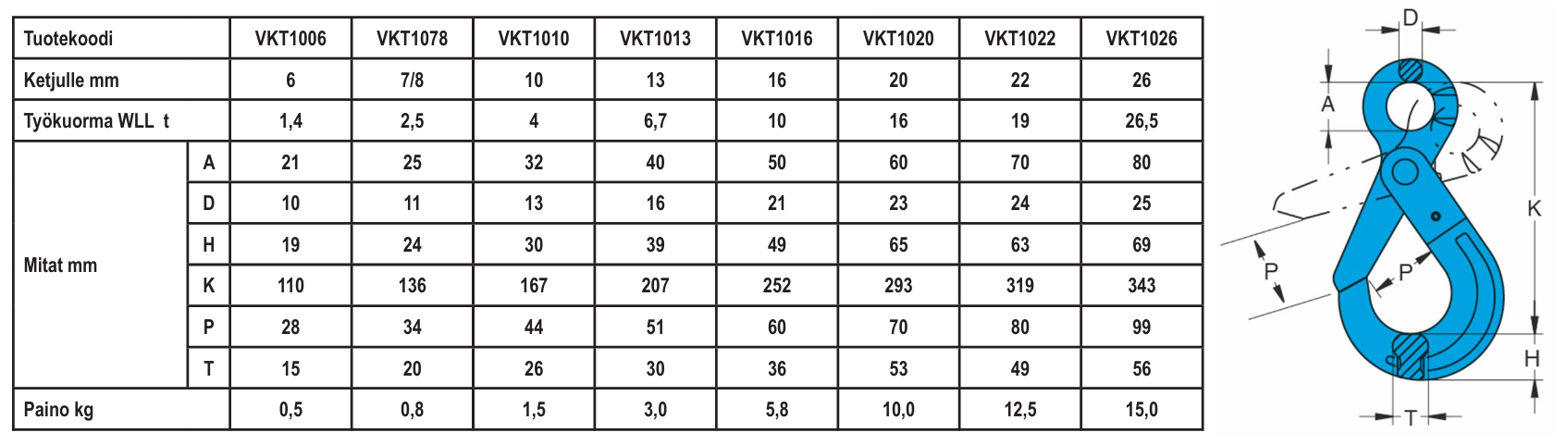 | Tuotekoodi | | VKT1006 | VKT1078 | VKT1010 | VKT1013 | VKT1016 | VKT1020 | VKT1022 | VKT1026 |
|---|---|---|---|---|---|---|---|---|---|
| Ketjulle mm | | 6 | 7/8 | 10 | 13 | 16 | 20 | 22 | 26 |
| Työkuorma WLL t | | 1,4 | 2,5 | 4 | 6,7 | 10 | 16 | 19 | 26,5 |
| Mitat mm | A | 21 | 25 | 32 | 40 | 50 | 60 | 70 | 80 |
| | D | 10 | 11 | 13 | 16 | 21 | 23 | 24 | 25 |
| | H | 19 | 24 | 30 | 39 | 49 | 65 | 63 | 69 |
| | K | 110 | 136 | 167 | 207 | 252 | 293 | 319 | 343 |
| | P | 28 | 34 | 44 | 51 | 60 | 70 | 80 | 99 |
| | T | 15 | 20 | 26 | 30 | 36 | 53 | 49 | 56 |
| Paino kg | | 0,5 | 0,8 | 1,5 | 3,0 | 5,8 | 10,0 | 12,5 | 15,0 |

D
A
K
P
P
H
T